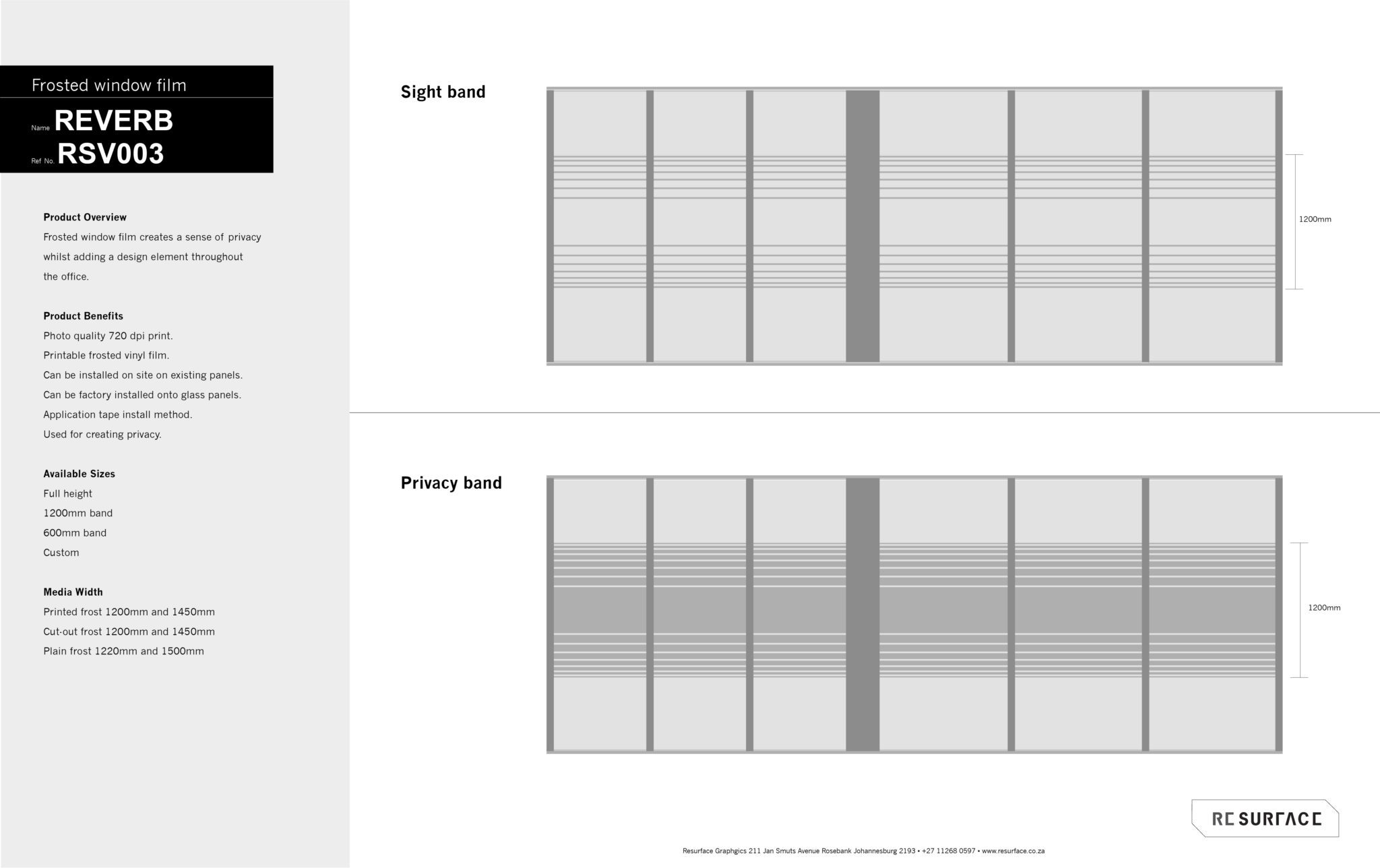 Frosted window film

Name REVERB

Ref No. RSV003

Product Overview

Frosted window film creates a sense of privacy whilst adding a design element throughout the office.

Product Benefits

Photo quality 720 dpi print.

Printable frosted vinyl film.

Can be installed on site on existing panels.

Can be factory installed onto glass panels.

Application tape install method.

Used for creating privacy.

Available Sizes

Full height

1200mm band

600mm band

Custom

Media Width

Printed frost 1200mm and 1450mm

Cut-out frost 1200mm and 1450mm

Plain frost 1220mm and 1500mm

Sight band

1200mm

Privacy band

1200mm

RESURFACE

Resurface Graphgics 211 Jan Smuts Avenue Rosebank Johannesburg 2193 • +27 11268 0597 • www.resurface.co.za